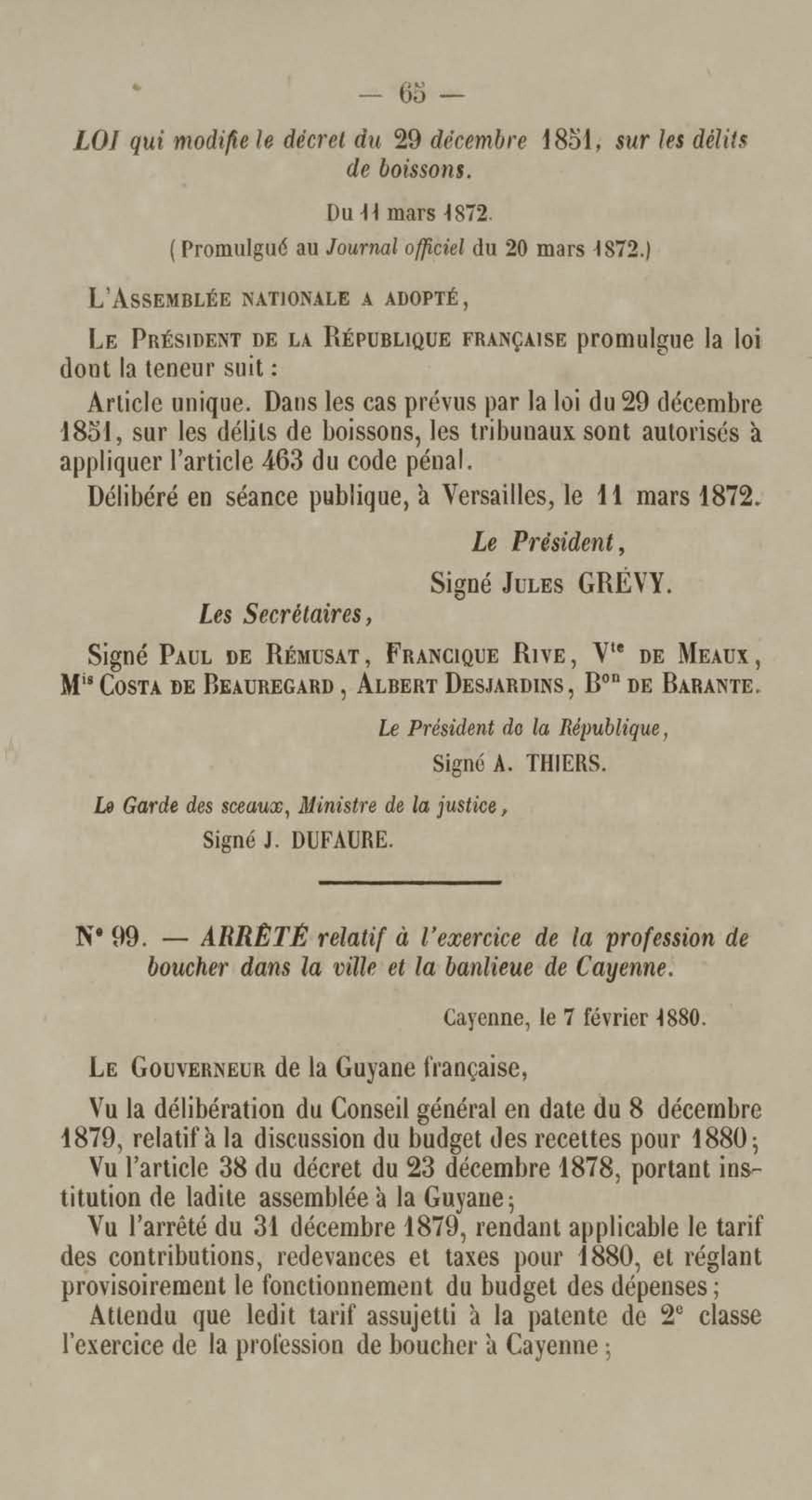 — 65 —

LOI qui modifie le décret du 29 décembre 1851, sur les délits de boissons.

Du 11 mars 1872.
(Promulgué au Journal officiel du 20 mars 1872.)

L'Assemblée nationale a adopté,

Le Président de la République française promulgue la loi dont la teneur suit :

Article unique. Dans les cas prévus par la loi du 29 décembre 1851, sur les délits de boissons, les tribunaux sont autorisés à appliquer l'article 463 du code pénal.

Délibéré en séance publique, à Versailles, le 11 mars 1872.

Le Président,
Signé Jules GRÉVY.

Les Secrétaires,

Signé Paul de Rémusat, Francique Rive, V$^{te}$ de Meaux, M$^{is}$ Costa de Beauregard, Albert Desjardins, B$^{on}$ de Barante.

Le Président de la République,
Signé A. THIERS.

Le Garde des sceaux, Ministre de la justice,
Signé J. DUFAURE.

N° 99. — ARRÊTÉ relatif à l'exercice de la profession de boucher dans la ville et la banlieue de Cayenne.

Cayenne, le 7 février 1880.

Le Gouverneur de la Guyane française,

Vu la délibération du Conseil général en date du 8 décembre 1879, relatif à la discussion du budget des recettes pour 1880;

Vu l'article 38 du décret du 23 décembre 1878, portant institution de ladite assemblée à la Guyane;

Vu l'arrêté du 31 décembre 1879, rendant applicable le tarif des contributions, redevances et taxes pour 1880, et réglant provisoirement le fonctionnement du budget des dépenses;

Attendu que ledit tarif assujetti à la patente de 2$^{e}$ classe l'exercice de la profession de boucher à Cayenne;